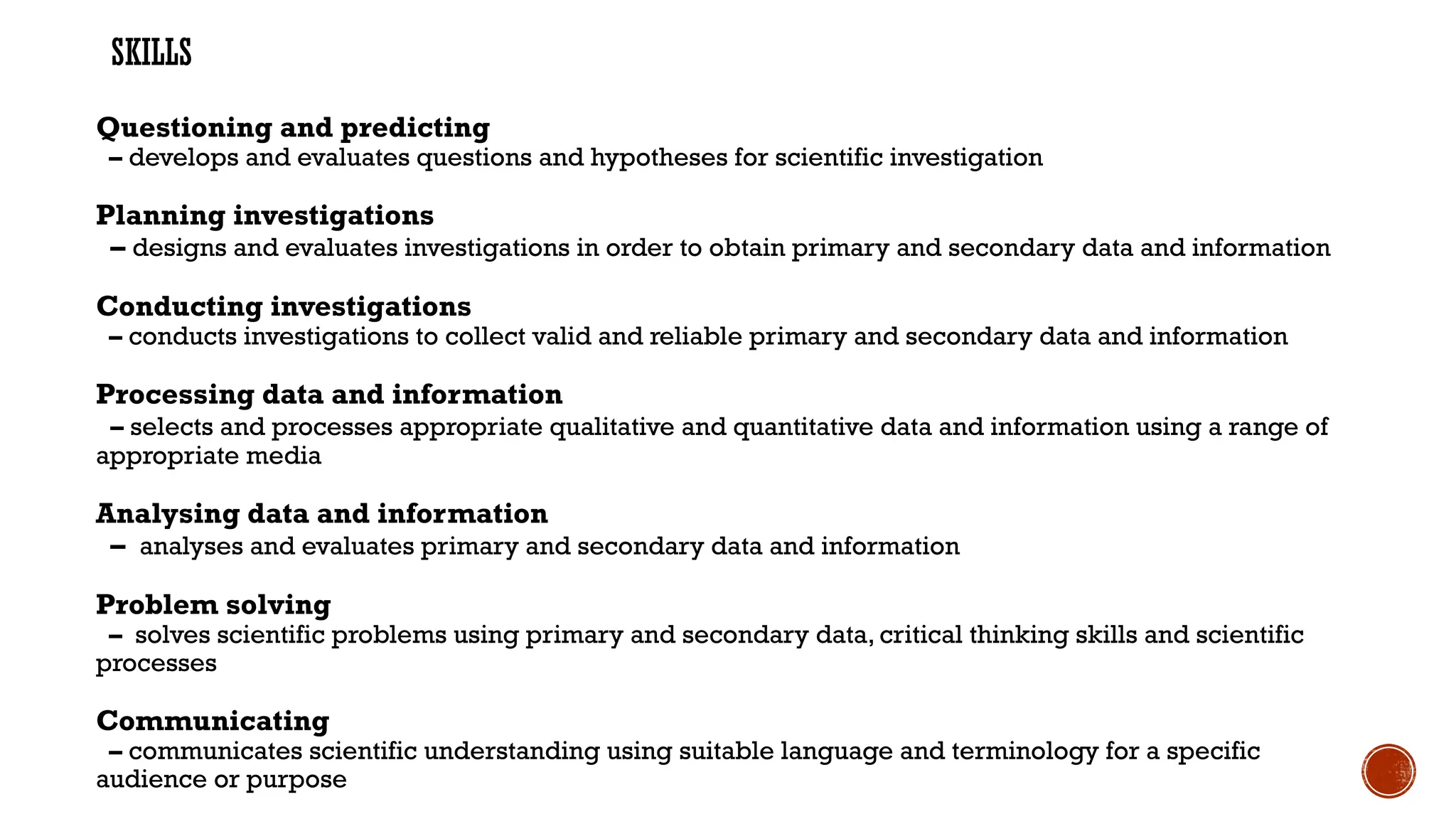 SKILLS

Questioning and predicting
– develops and evaluates questions and hypotheses for scientific investigation

Planning investigations
– designs and evaluates investigations in order to obtain primary and secondary data and information

Conducting investigations
– conducts investigations to collect valid and reliable primary and secondary data and information

Processing data and information
– selects and processes appropriate qualitative and quantitative data and information using a range of appropriate media

Analysing data and information
– analyses and evaluates primary and secondary data and information

Problem solving
– solves scientific problems using primary and secondary data, critical thinking skills and scientific processes

Communicating
– communicates scientific understanding using suitable language and terminology for a specific audience or purpose